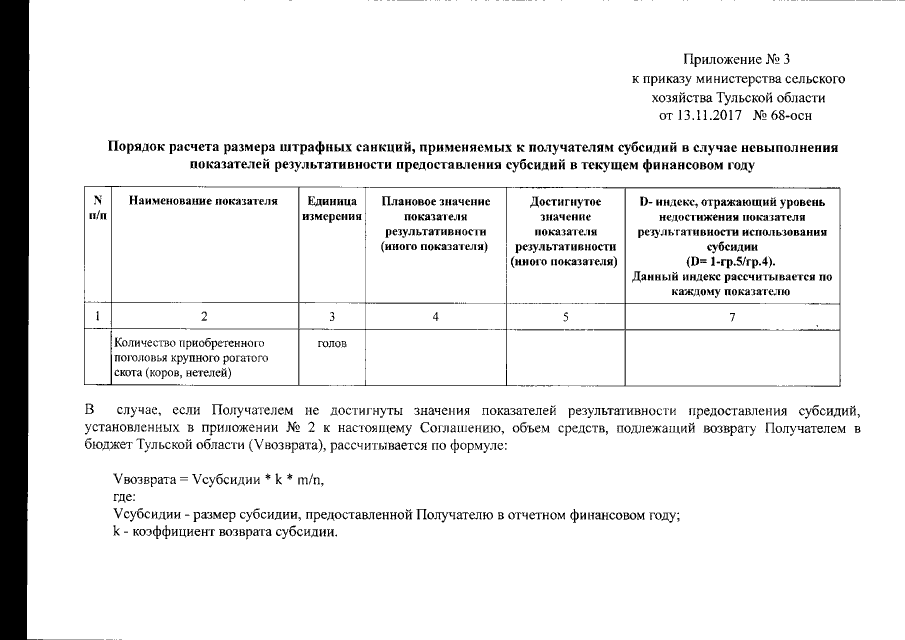 Приложение № 3
к приказу министерства сельского
хозяйства Тульской области
от 13.11.2017 № 68-осн

Порядок расчета размера штрафных санкций, применяемых к получателям субсидий в случае невыполнения показателей результативности предоставления субсидий в текущем финансовом году

| N п/п | Наименование показателя | Единица измерения | Плановое значение показателя результативности (иного показателя) | Достигнутое значение показателя результативности (иного показателя) | D- индекс, отражающий уровень недостижения показателя результативности использования субсидии (D= 1-гр.5/гр.4). Данный индекс рассчитывается по каждому показателю |
|---|---|---|---|---|---|
| 1 | 2 | 3 | 4 | 5 | 7 |
|  | Количество приобретенного поголовья крупного рогатого скота (коров, нетелей) | голов |  |  |  |

В случае, если Получателем не достигнуты значения показателей результативности предоставления субсидий, установленных в приложении № 2 к настоящему Соглашению, объем средств, подлежащий возврату Получателем в бюджет Тульской области (Vвозврата), рассчитывается по формуле:

Vвозврата = Vсубсидии * k * m/n,
где:
Vсубсидии - размер субсидии, предоставленной Получателю в отчетном финансовом году;
k - коэффициент возврата субсидии.